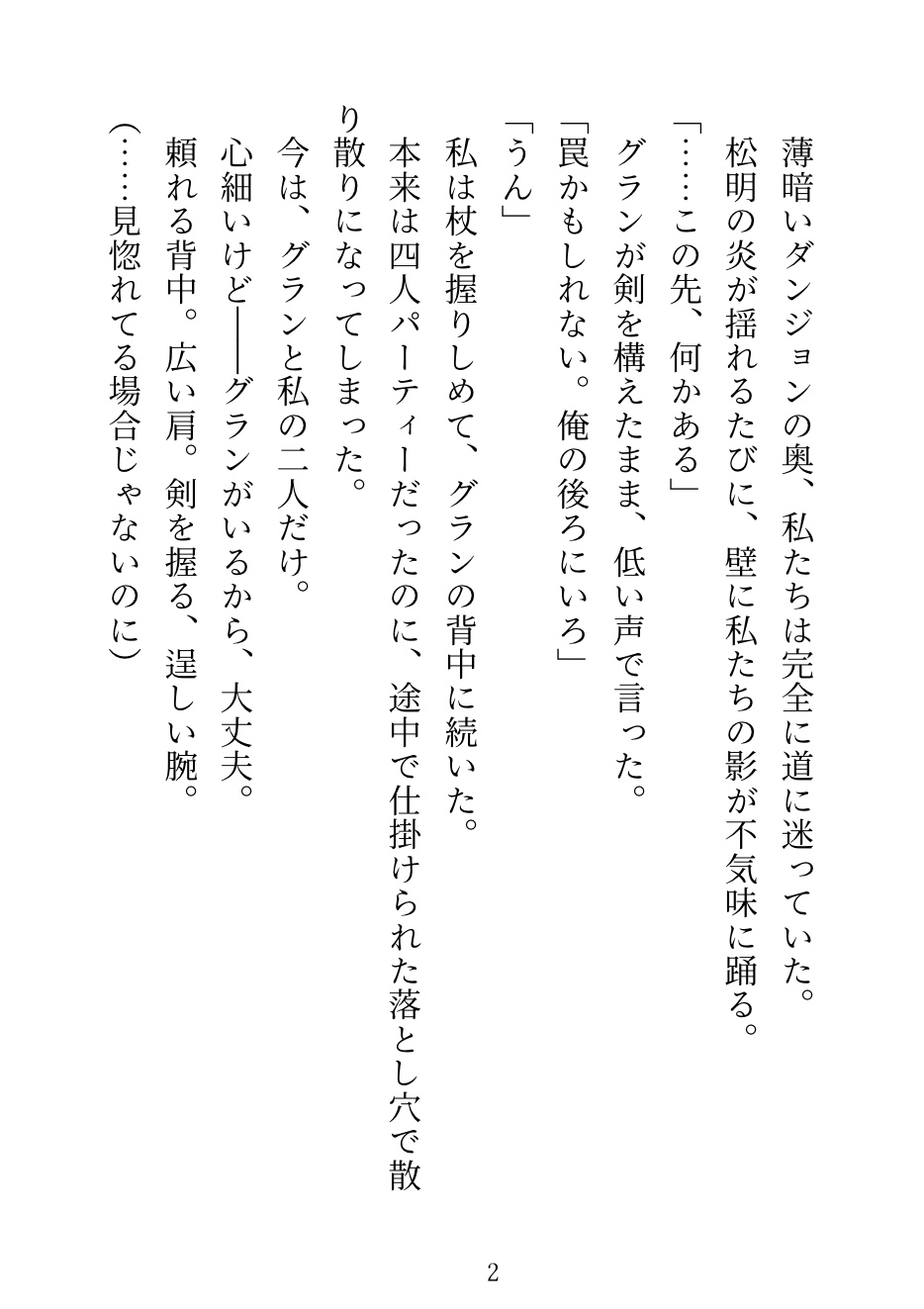 薄暗いダンジョンの奥、私たちは完全に道に迷っていた。
松明の炎が揺れるたびに、壁に私たちの影が不気味に踊る。
「……この先、何かある」
グランが剣を構えたまま、低い声で言った。
「罠かもしれない。俺の後ろにいろ」
「うん」
私は杖を握りしめて、グランの背中に続いた。
本来は四人パーティーだったのに、途中で仕掛けられた落とし穴で散り散りになってしまった。
今は、グランと私の二人だけ。
心細いけど――グランがいるから、大丈夫。
頼れる背中。広い肩。剣を握る、逞しい腕。
(……見惚れてる場合じゃないのに)

2